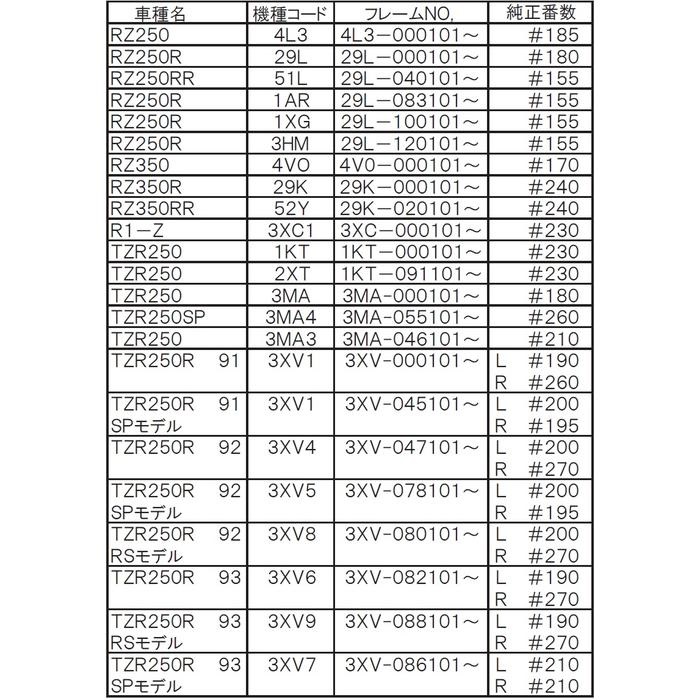 | 車種名 | 機種コード | フレームNO, | 純正番数 |
|---|---|---|---|
| RZ250 | 4L3 | 4L3－000101～ | #185 |
| RZ250R | 29L | 29L－000101～ | #180 |
| RZ250RR | 51L | 29L－040101～ | #155 |
| RZ250R | 1AR | 29L－083101～ | #155 |
| RZ250R | 1XG | 29L－100101～ | #155 |
| RZ250R | 3HM | 29L－120101～ | #155 |
| RZ350 | 4VO | 4V0－000101～ | #170 |
| RZ350R | 29K | 29K－000101～ | #240 |
| RZ350RR | 52Y | 29K－020101～ | #240 |
| R1－Z | 3XC1 | 3XC－000101～ | #230 |
| TZR250 | 1KT | 1KT－000101～ | #230 |
| TZR250 | 2XT | 1KT－091101～ | #230 |
| TZR250 | 3MA | 3MA-000101～ | #180 |
| TZR250SP | 3MA4 | 3MA-055101～ | #260 |
| TZR250 | 3MA3 | 3MA-046101～ | #210 |
| TZR250R 91 | 3XV1 | 3XV-000101～ | L #190 R #260 |
| TZR250R 91 SPモデル | 3XV1 | 3XV-045101～ | L #200 R #195 |
| TZR250R 92 | 3XV4 | 3XV-047101～ | L #200 R #270 |
| TZR250R 92 SPモデル | 3XV5 | 3XV-078101～ | L #200 R #195 |
| TZR250R 92 RSモデル | 3XV8 | 3XV-080101～ | L #200 R #270 |
| TZR250R 93 | 3XV6 | 3XV-082101～ | L #190 R #270 |
| TZR250R 93 RSモデル | 3XV9 | 3XV-088101～ | L #190 R #270 |
| TZR250R 93 SPモデル | 3XV7 | 3XV-086101～ | L #210 R #210 |